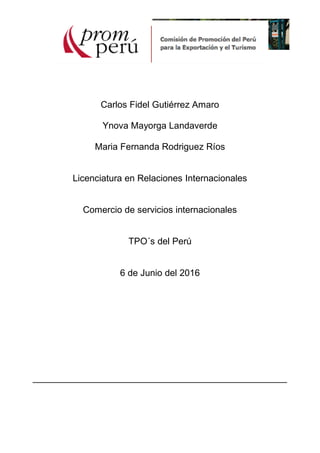 prom perú

Comisión de Promoción del Perú para la Exportación y el Turismo

Carlos Fidel Gutiérrez Amaro

Ynova Mayorga Landaverde

Maria Fernanda Rodriguez Ríos

Licenciatura en Relaciones Internacionales

Comercio de servicios internacionales

TPO´s del Perú

6 de Junio del 2016